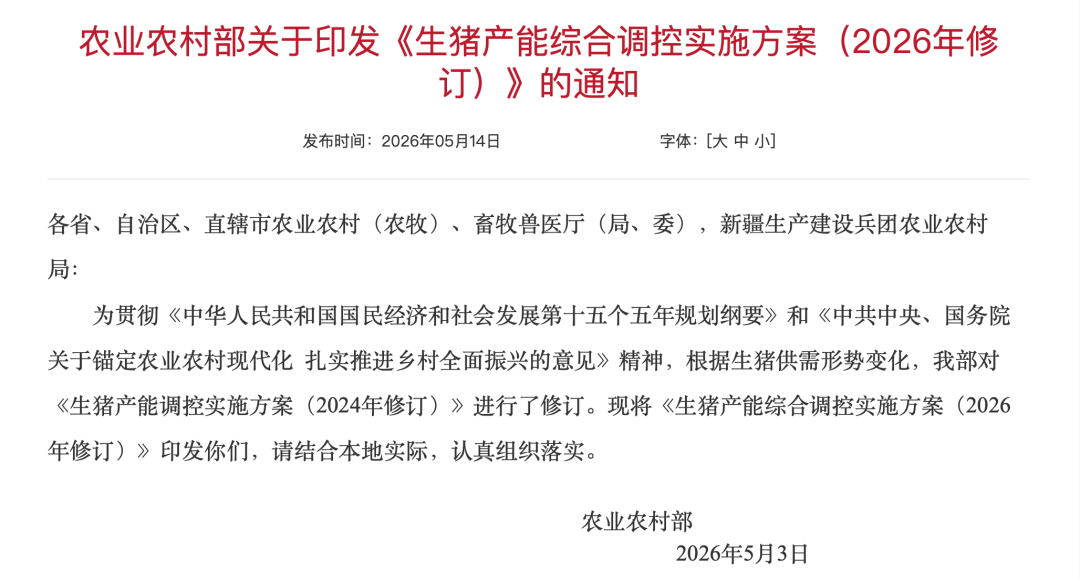 农业农村部关于印发《生猪产能综合调控实施方案（2026年修订）》的通知

发布时间：2026年05月14日

字体：[大 中 小]

各省、自治区、直辖市农业农村（农牧）、畜牧兽医厅（局、委），新疆生产建设兵团农业农村局：

为贯彻《中华人民共和国国民经济和社会发展第十五个五年规划纲要》和《中共中央、国务院关于锚定农业农村现代化 扎实推进乡村全面振兴的意见》精神，根据生猪供需形势变化，我部对《生猪产能调控实施方案（2024年修订）》进行了修订。现将《生猪产能综合调控实施方案（2026年修订）》印发你们，请结合本地实际，认真组织落实。

农业农村部

2026年5月3日